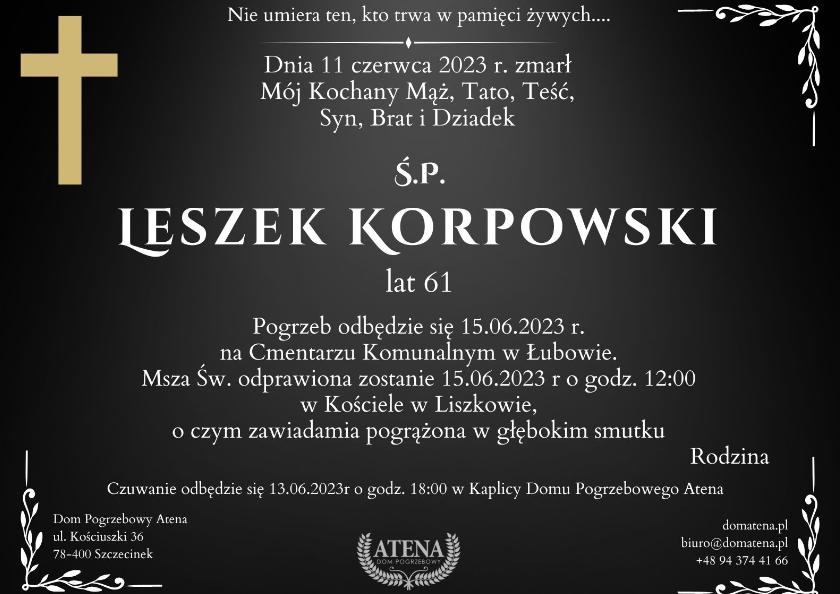 Nie umiera ten, kto trwa w pamięci żywych....

Dnia 11 czerwca 2023 r. zmarł
Mój Kochany Mąż, Tato, Teść,
Syn, Brat i Dziadek

Ś.P.

LESZEK KORPOWSKI

lat 61

Pogrzeb odbędzie się 15.06.2023 r.
na Cmentarzu Komunalnym w Łubowie.
Msza Św. odprawiona zostanie 15.06.2023 r o godz. 12:00
w Kościele w Liszkowie,
o czym zawiadamia pogrążona w głębokim smutku

Rodzina

Czuwanie odbędzie się 13.06.2023r o godz. 18:00 w Kaplicy Domu Pogrzebowego Atena

Dom Pogrzebowy Atena
ul. Kościuszki 36
78-400 Szczecinek

ATENA
DOM POGRZEBOWY

domatena.pl
biuro@domatena.pl
+48 94 374 41 66